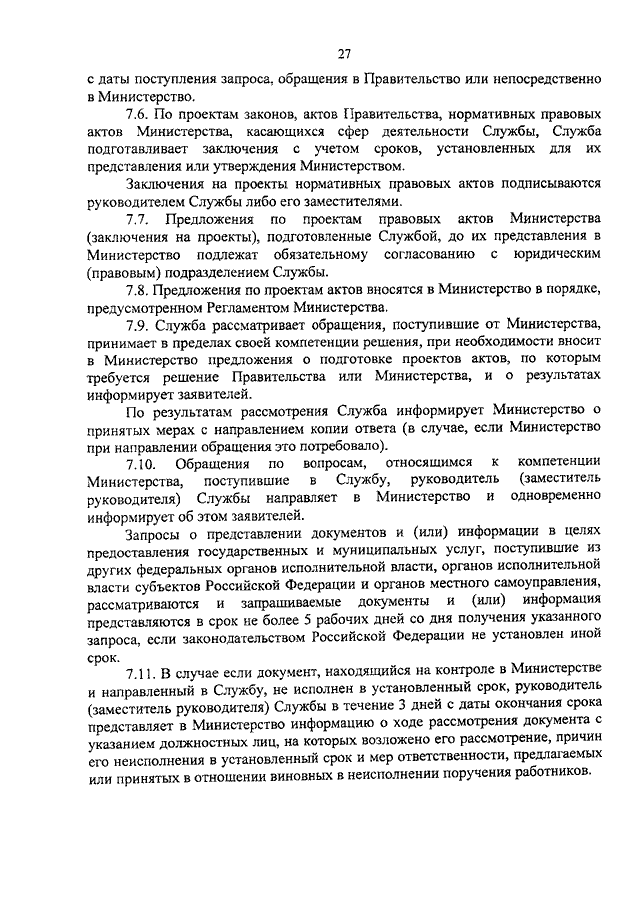 27

с даты поступления запроса, обращения в Правительство или непосредственно в Министерство.

7.6. По проектам законов, актов Правительства, нормативных правовых актов Министерства, касающихся сфер деятельности Службы, Служба подготавливает заключения с учетом сроков, установленных для их представления или утверждения Министерством.

Заключения на проекты нормативных правовых актов подписываются руководителем Службы либо его заместителями.

7.7. Предложения по проектам правовых актов Министерства (заключения на проекты), подготовленные Службой, до их представления в Министерство подлежат обязательному согласованию с юридическим (правовым) подразделением Службы.

7.8. Предложения по проектам актов вносятся в Министерство в порядке, предусмотренном Регламентом Министерства.

7.9. Служба рассматривает обращения, поступившие от Министерства, принимает в пределах своей компетенции решения, при необходимости вносит в Министерство предложения о подготовке проектов актов, по которым требуется решение Правительства или Министерства, и о результатах информирует заявителей.

По результатам рассмотрения Служба информирует Министерство о принятых мерах с направлением копии ответа (в случае, если Министерство при направлении обращения это потребовало).

7.10. Обращения по вопросам, относящимся к компетенции Министерства, поступившие в Службу, руководитель (заместитель руководителя) Службы направляет в Министерство и одновременно информирует об этом заявителей.

Запросы о представлении документов и (или) информации в целях предоставления государственных и муниципальных услуг, поступившие из других федеральных органов исполнительной власти, органов исполнительной власти субъектов Российской Федерации и органов местного самоуправления, рассматриваются и запрашиваемые документы и (или) информация представляются в срок не более 5 рабочих дней со дня получения указанного запроса, если законодательством Российской Федерации не установлен иной срок.

7.11. В случае если документ, находящийся на контроле в Министерстве и направленный в Службу, не исполнен в установленный срок, руководитель (заместитель руководителя) Службы в течение 3 дней с даты окончания срока представляет в Министерство информацию о ходе рассмотрения документа с указанием должностных лиц, на которых возложено его рассмотрение, причин его неисполнения в установленный срок и мер ответственности, предлагаемых или принятых в отношении виновных в неисполнении поручения работников.